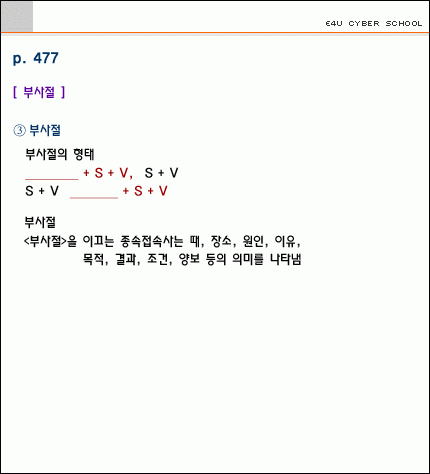 E4U CYBER SCHOOL

p. 477

[ 부사절 ]

③ 부사절

부사절의 형태

________ + S + V, S + V

S + V ________ + S + V

부사절

<부사절>을 이끄는 종속접속사는 때, 장소, 원인, 이유, 목적, 결과, 조건, 양보 등의 의미를 나타냄